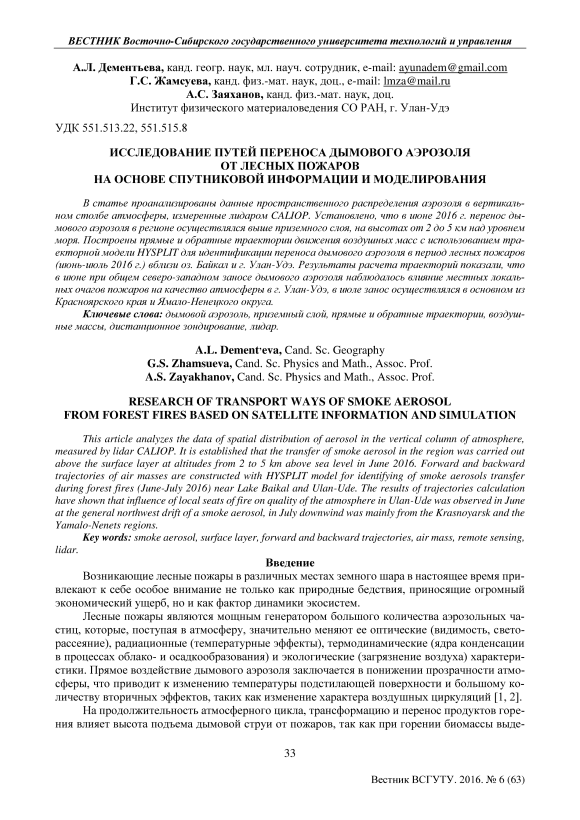 ВЕСТНИК Восточно-Сибирского государственного университета технологий и управления

А.Л. Дементьева, канд. геогр. наук, мл. науч. сотрудник, e-mail: ayunadem@gmail.com
Г.С. Жамсуева, канд. физ.-мат. наук, доц., e-mail: lmza@mail.ru
А.С. Заяханов, канд. физ.-мат. наук, доц.
Институт физического материаловедения СО РАН, г. Улан-Удэ

УДК 551.513.22, 551.515.8

ИССЛЕДОВАНИЕ ПУТЕЙ ПЕРЕНОСА ДЫМОВОГО АЭРОЗОЛЯ
ОТ ЛЕСНЫХ ПОЖАРОВ
НА ОСНОВЕ СПУТНИКОВОЙ ИНФОРМАЦИИ И МОДЕЛИРОВАНИЯ

В статье проанализированы данные пространственного распределения аэрозоля в вертикальном столбе атмосферы, измеренные лидаром CALIOP. Установлено, что в июне 2016 г. перенос дымового аэрозоля в регионе осуществлялся выше приземного слоя, на высотах от 2 до 5 км над уровнем моря. Построены прямые и обратные траектории движения воздушных масс с использованием траекторной модели HYSPLIT для идентификации переноса дымового аэрозоля в период лесных пожаров (июнь-июль 2016 г.) вблизи оз. Байкал и г. Улан-Удэ. Результаты расчета траекторий показали, что в июне при общем северо-западном заносе дымового аэрозоля наблюдалось влияние местных локальных очагов пожаров на качество атмосферы в г. Улан-Удэ, в июле занос осуществлялся в основном из Красноярского края и Ямало-Ненецкого округа.

Ключевые слова: дымовой аэрозоль, приземный слой, прямые и обратные траектории, воздушные массы, дистанционное зондирование, лидар.

A.L. Dement'eva, Cand. Sc. Geography
G.S. Zhamsueva, Cand. Sc. Physics and Math., Assoc. Prof.
A.S. Zayakhanov, Cand. Sc. Physics and Math., Assoc. Prof.

RESEARCH OF TRANSPORT WAYS OF SMOKE AEROSOL
FROM FOREST FIRES BASED ON SATELLITE INFORMATION AND SIMULATION

This article analyzes the data of spatial distribution of aerosol in the vertical column of atmosphere, measured by lidar CALIOP. It is established that the transfer of smoke aerosol in the region was carried out above the surface layer at altitudes from 2 to 5 km above sea level in June 2016. Forward and backward trajectories of air masses are constructed with HYSPLIT model for identifying of smoke aerosols transfer during forest fires (June-July 2016) near Lake Baikal and Ulan-Ude. The results of trajectories calculation have shown that influence of local seats of fire on quality of the atmosphere in Ulan-Ude was observed in June at the general northwest drift of a smoke aerosol, in July downwind was mainly from the Krasnoyarsk and the Yamalo-Nenets regions.

Key words: smoke aerosol, surface layer, forward and backward trajectories, air mass, remote sensing, lidar.

Введение

Возникающие лесные пожары в различных местах земного шара в настоящее время привлекают к себе особое внимание не только как природные бедствия, приносящие огромный экономический ущерб, но и как фактор динамики экосистем.

Лесные пожары являются мощным генератором большого количества аэрозольных частиц, которые, поступая в атмосферу, значительно меняют ее оптические (видимость, светорассеяние), радиационные (температурные эффекты), термодинамические (ядра конденсации в процессах облако- и осадкообразования) и экологические (загрязнение воздуха) характеристики. Прямое воздействие дымового аэрозоля заключается в понижении прозрачности атмосферы, что приводит к изменению температуры подстилающей поверхности и большому количеству вторичных эффектов, таких как изменение характера воздушных циркуляций [1, 2].

На продолжительность атмосферного цикла, трансформацию и перенос продуктов горения влияет высота подъема дымовой струи от пожаров, так как при горении биомассы выде-

33

Вестник ВСГУТУ. 2016. № 6 (63)